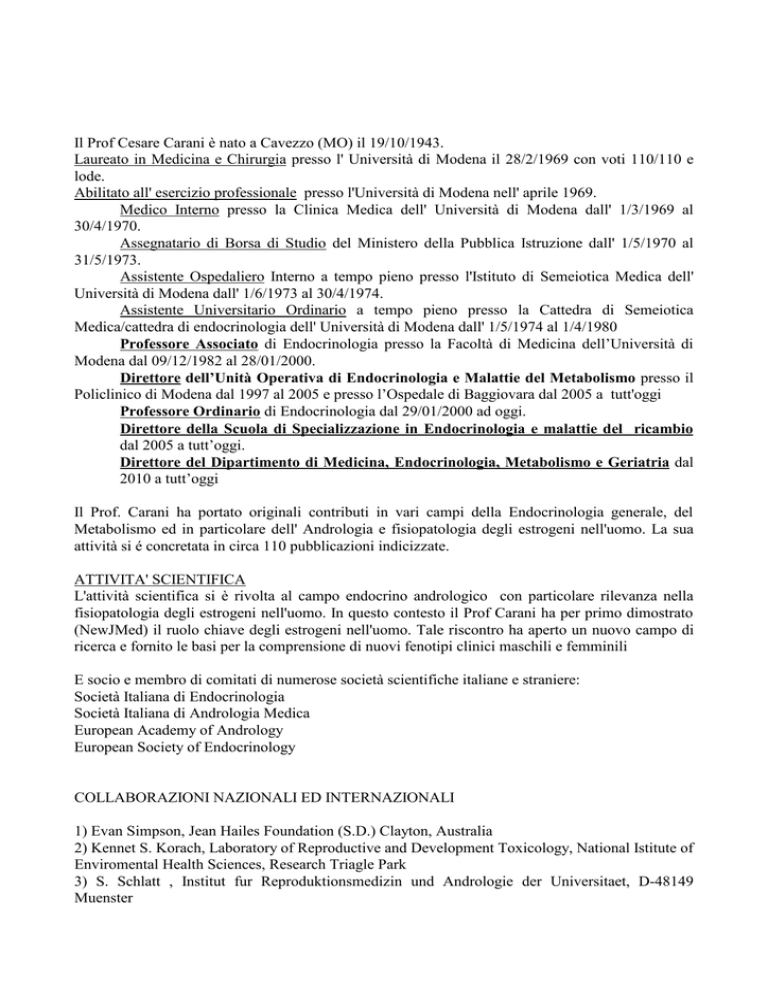 Il Prof Cesare Carani è nato a Cavezzo (MO) il 19/10/1943.
Laureato in Medicina e Chirurgia presso l' Università di Modena il 28/2/1969 con voti 110/110 e lode.
Abilitato all' esercizio professionale presso l'Università di Modena nell' aprile 1969.
Medico Interno presso la Clinica Medica dell' Università di Modena dall' 1/3/1969 al 30/4/1970.
Assegnatario di Borsa di Studio del Ministero della Pubblica Istruzione dall' 1/5/1970 al 31/5/1973.
Assistente Ospedaliero Interno a tempo pieno presso l'Istituto di Semeiotica Medica dell' Università di Modena dall' 1/6/1973 al 30/4/1974.
Assistente Universitario Ordinario a tempo pieno presso la Cattedra di Semeiotica Medica/cattedra di endocrinologia dell' Università di Modena dall' 1/5/1974 al 1/4/1980
Professore Associato di Endocrinologia presso la Facoltà di Medicina dell'Università di Modena dal 09/12/1982 al 28/01/2000.
Direttore dell'Unità Operativa di Endocrinologia e Malattie del Metabolismo presso il Policlinico di Modena dal 1997 al 2005 e presso l'Ospedale di Baggiovara dal 2005 a tutt'oggi
Professore Ordinario di Endocrinologia dal 29/01/2000 ad oggi.
Direttore della Scuola di Specializzazione in Endocrinologia e malattie del ricambio dal 2005 a tutt'oggi.
Direttore del Dipartimento di Medicina, Endocrinologia, Metabolismo e Geriatria dal 2010 a tutt'oggi

Il Prof. Carani ha portato originali contributi in vari campi della Endocrinologia generale, del Metabolismo ed in particolare dell' Andrologia e fisiopatologia degli estrogeni nell'uomo. La sua attività si é concretata in circa 110 pubblicazioni indicizzate.

ATTIVITA' SCIENTIFICA
L'attività scientifica si è rivolta al campo endocrino andrologico con particolare rilevanza nella fisiopatologia degli estrogeni nell'uomo. In questo contesto il Prof Carani ha per primo dimostrato (NewJMed) il ruolo chiave degli estrogeni nell'uomo. Tale riscontro ha aperto un nuovo campo di ricerca e fornito le basi per la comprensione di nuovi fenotipi clinici maschili e femminili

E socio e membro di comitati di numerose società scientifiche italiane e straniere:
Società Italiana di Endocrinologia
Società Italiana di Andrologia Medica
European Academy of Andrology
European Society of Endocrinology

COLLABORAZIONI NAZIONALI ED INTERNAZIONALI

1) Evan Simpson, Jean Hailes Foundation (S.D.) Clayton, Australia
2) Kennet S. Korach, Laboratory of Reproductive and Development Toxicology, National Istitute of Enviromental Health Sciences, Research Triagle Park
3) S. Schlatt , Institut fur Reproduktionsmedizin und Andrologie der Universitaet, D-48149 Muenster